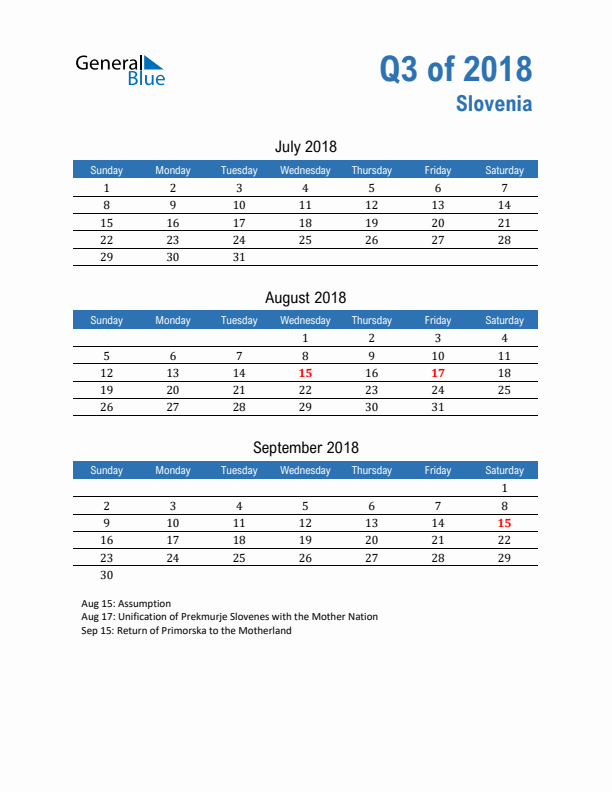 General Blue

Q3 of 2018
Slovenia

July 2018

| Sunday | Monday | Tuesday | Wednesday | Thursday | Friday | Saturday |
|---|---|---|---|---|---|---|
| 1 | 2 | 3 | 4 | 5 | 6 | 7 |
| 8 | 9 | 10 | 11 | 12 | 13 | 14 |
| 15 | 16 | 17 | 18 | 19 | 20 | 21 |
| 22 | 23 | 24 | 25 | 26 | 27 | 28 |
| 29 | 30 | 31 | | | | |

August 2018

| Sunday | Monday | Tuesday | Wednesday | Thursday | Friday | Saturday |
|---|---|---|---|---|---|---|
| | | | 1 | 2 | 3 | 4 |
| 5 | 6 | 7 | 8 | 9 | 10 | 11 |
| 12 | 13 | 14 | 15 | 16 | 17 | 18 |
| 19 | 20 | 21 | 22 | 23 | 24 | 25 |
| 26 | 27 | 28 | 29 | 30 | 31 | |

September 2018

| Sunday | Monday | Tuesday | Wednesday | Thursday | Friday | Saturday |
|---|---|---|---|---|---|---|
| | | | | | | 1 |
| 2 | 3 | 4 | 5 | 6 | 7 | 8 |
| 9 | 10 | 11 | 12 | 13 | 14 | 15 |
| 16 | 17 | 18 | 19 | 20 | 21 | 22 |
| 23 | 24 | 25 | 26 | 27 | 28 | 29 |
| 30 | | | | | | |

Aug 15: Assumption
Aug 17: Unification of Prekmurje Slovenes with the Mother Nation
Sep 15: Return of Primorska to the Motherland